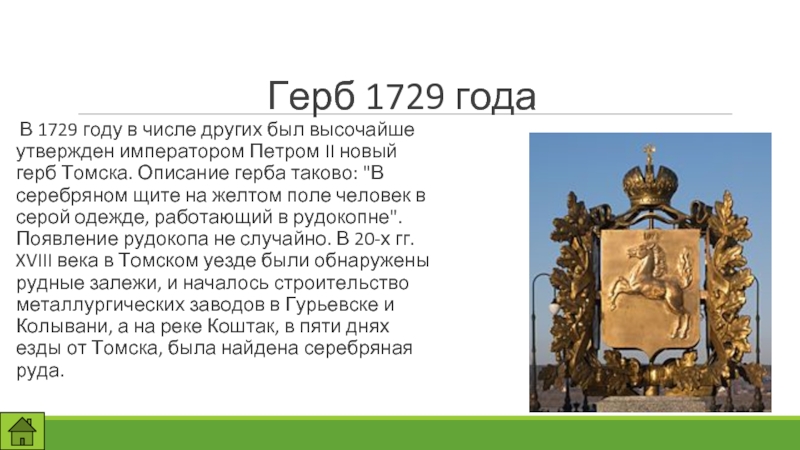 Герб 1729 года

В 1729 году в числе других был высочайше утвержден императором Петром II новый герб Томска. Описание герба таково: "В серебряном щите на желтом поле человек в серой одежде, работающий в рудокопне". Появление рудокопа не случайно. В 20-х гг. XVIII века в Томском уезде были обнаружены рудные залежи, и началось строительство металлургических заводов в Гурьевске и Колывани, а на реке Коштак, в пяти днях езды от Томска, была найдена серебряная руда.